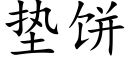 垫饼